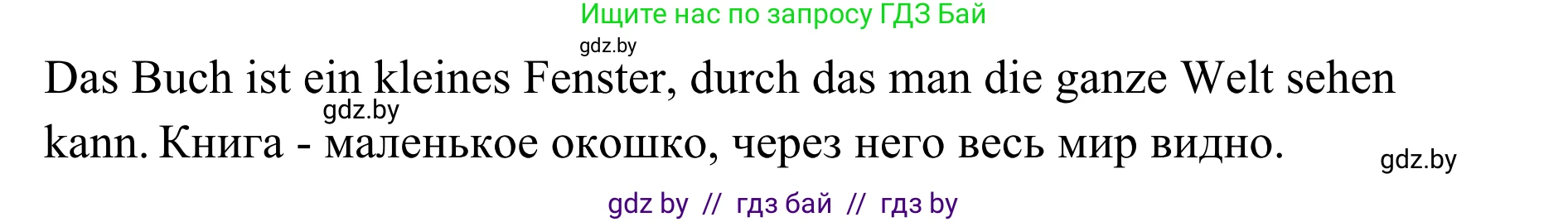 Ищите нас по запросу ГДЗ Бай

gdz.by

Das Buch ist ein kleines Fenster, durch das man die ganze Welt sehen kann. Книга - маленькое окошко, через него весь мир видно.

gdz.by

gdz.by

gdz by // гдз бай // гдз by